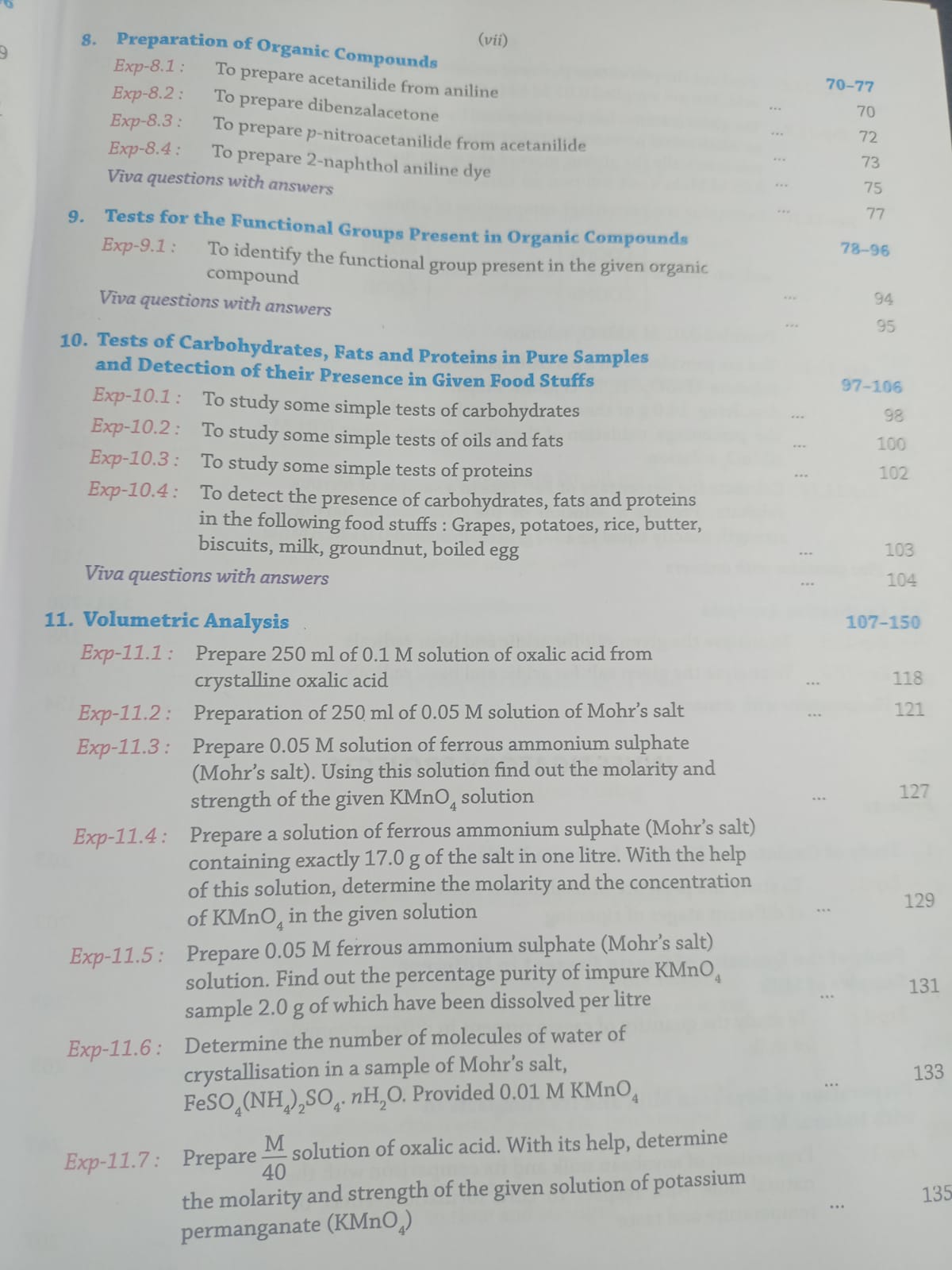 (vii)

8. Preparation of Organic Compounds 70–77

Exp-8.1 : To prepare acetanilide from aniline ... 70

Exp-8.2 : To prepare dibenzalacetone ... 72

Exp-8.3 : To prepare p-nitroacetanilide from acetanilide ... 73

Exp-8.4 : To prepare 2-naphthol aniline dye ... 75

Viva questions with answers ... 77

9. Tests for the Functional Groups Present in Organic Compounds 78–96

Exp-9.1 : To identify the functional group present in the given organic compound ... 94

Viva questions with answers ... 95

10. Tests of Carbohydrates, Fats and Proteins in Pure Samples and Detection of their Presence in Given Food Stuffs 97–106

Exp-10.1 : To study some simple tests of carbohydrates ... 98

Exp-10.2 : To study some simple tests of oils and fats ... 100

Exp-10.3 : To study some simple tests of proteins ... 102

Exp-10.4 : To detect the presence of carbohydrates, fats and proteins in the following food stuffs : Grapes, potatoes, rice, butter, biscuits, milk, groundnut, boiled egg ... 103

Viva questions with answers ... 104

11. Volumetric Analysis 107–150

Exp-11.1 : Prepare 250 ml of 0.1 M solution of oxalic acid from crystalline oxalic acid ... 118

Exp-11.2 : Preparation of 250 ml of 0.05 M solution of Mohr's salt ... 121

Exp-11.3 : Prepare 0.05 M solution of ferrous ammonium sulphate (Mohr's salt). Using this solution find out the molarity and strength of the given $KMnO_4$ solution ... 127

Exp-11.4 : Prepare a solution of ferrous ammonium sulphate (Mohr's salt) containing exactly 17.0 g of the salt in one litre. With the help of this solution, determine the molarity and the concentration of $KMnO_4$ in the given solution ... 129

Exp-11.5 : Prepare 0.05 M ferrous ammonium sulphate (Mohr's salt) solution. Find out the percentage purity of impure $KMnO_4$ sample 2.0 g of which have been dissolved per litre ... 131

Exp-11.6 : Determine the number of molecules of water of crystallisation in a sample of Mohr's salt, $FeSO_4(NH_4)_2SO_4 \cdot nH_2O$. Provided 0.01 M $KMnO_4$ ... 133

Exp-11.7 : Prepare $\frac{M}{40}$ solution of oxalic acid. With its help, determine the molarity and strength of the given solution of potassium permanganate ($KMnO_4$) ... 135